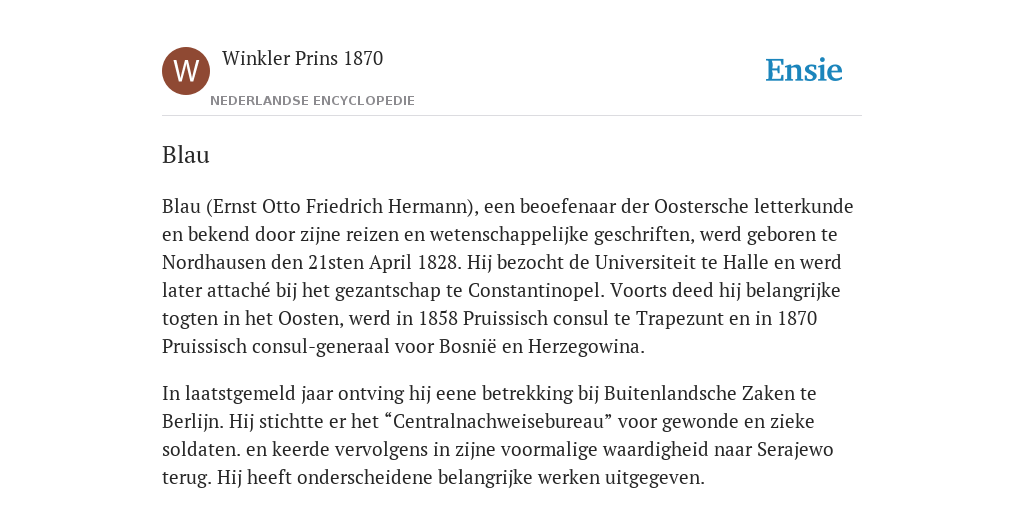 W

Winkler Prins 1870

NEDERLANDSE ENCYCLOPEDIE

Ensie

Blau

Blau (Ernst Otto Friedrich Hermann), een beoefenaar der Oostersche letterkunde en bekend door zijne reizen en wetenschappelijke geschriften, werd geboren te Nordhausen den 21sten April 1828. Hij bezocht de Universiteit te Halle en werd later attaché bij het gezantschap te Constantinopel. Voorts deed hij belangrijke togten in het Oosten, werd in 1858 Pruissisch consul te Trapezunt en in 1870 Pruissisch consul-generaal voor Bosnië en Herzegowina.

In laatstgemeld jaar ontving hij eene betrekking bij Buitenlandsche Zaken te Berlijn. Hij stichtte er het “Centralnachweisebureau” voor gewonde en zieke soldaten. en keerde vervolgens in zijne voormalige waardigheid naar Serajewo terug. Hij heeft onderscheidene belangrijke werken uitgegeven.